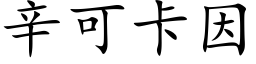 辛可卡因